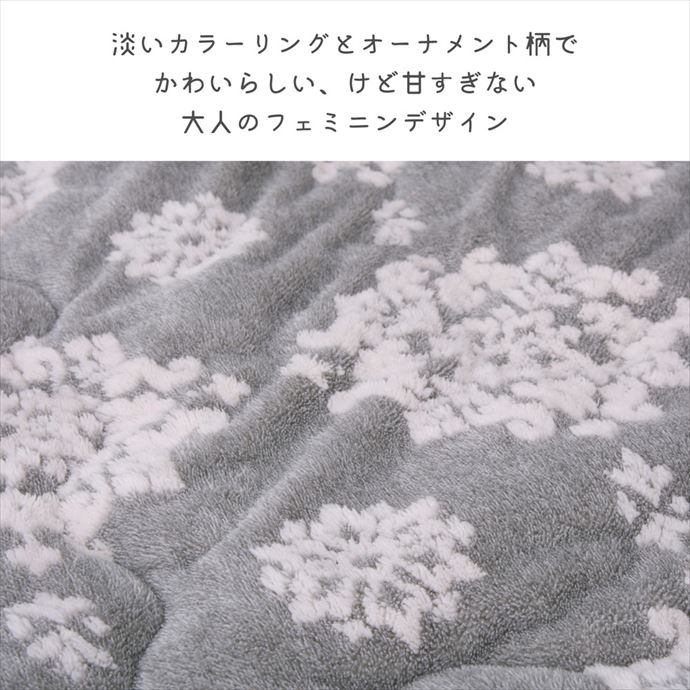 淡いカラーリングとオーナメント柄で
かわいらしい、けど甘すぎない
大人のフェミニンデザイン